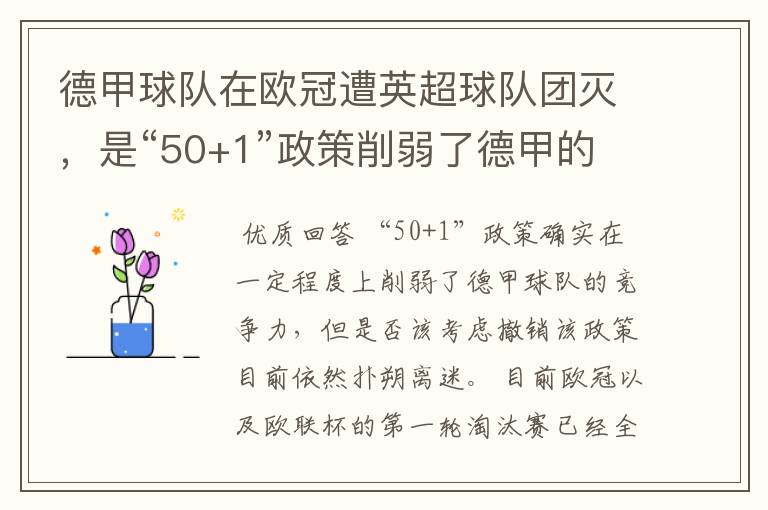 德甲球队在欧冠遭英超球队团灭，是“50+1”政策削弱了德甲的

优质回答 “50+1”政策确实在一定程度上削弱了德甲球队的竞争力，但是否该考虑撤销该政策目前依然扑朔离迷。 目前欧冠以及欧联杯的第一轮淘汰赛已经全